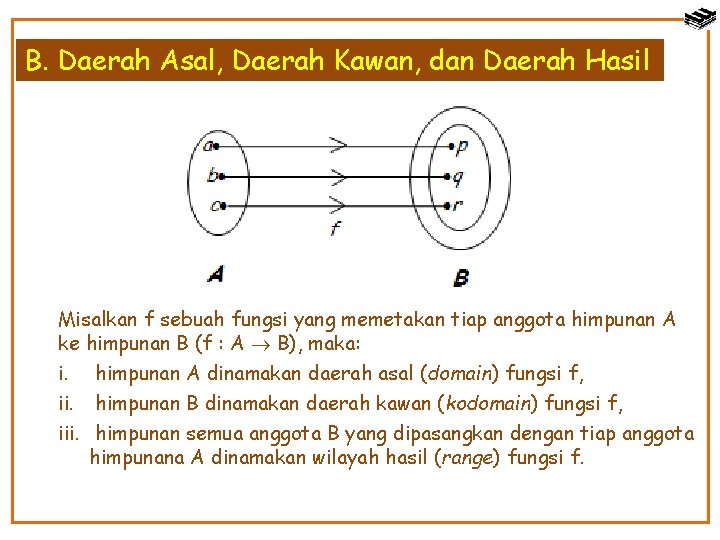 B. Daerah Asal, Daerah Kawan, dan Daerah Hasil

a
b
c
f
p
q
r
A
B

Misalkan f sebuah fungsi yang memetakan tiap anggota himpunan A ke himpunan B (f : A $\rightarrow$ B), maka:

i. himpunan A dinamakan daerah asal (domain) fungsi f,

ii. himpunan B dinamakan daerah kawan (kodomain) fungsi f,

iii. himpunan semua anggota B yang dipasangkan dengan tiap anggota himpunana A dinamakan wilayah hasil (range) fungsi f.